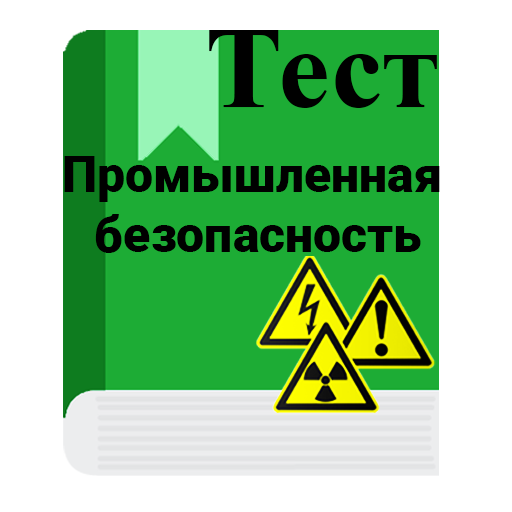 Тест

Промышленная безопасность